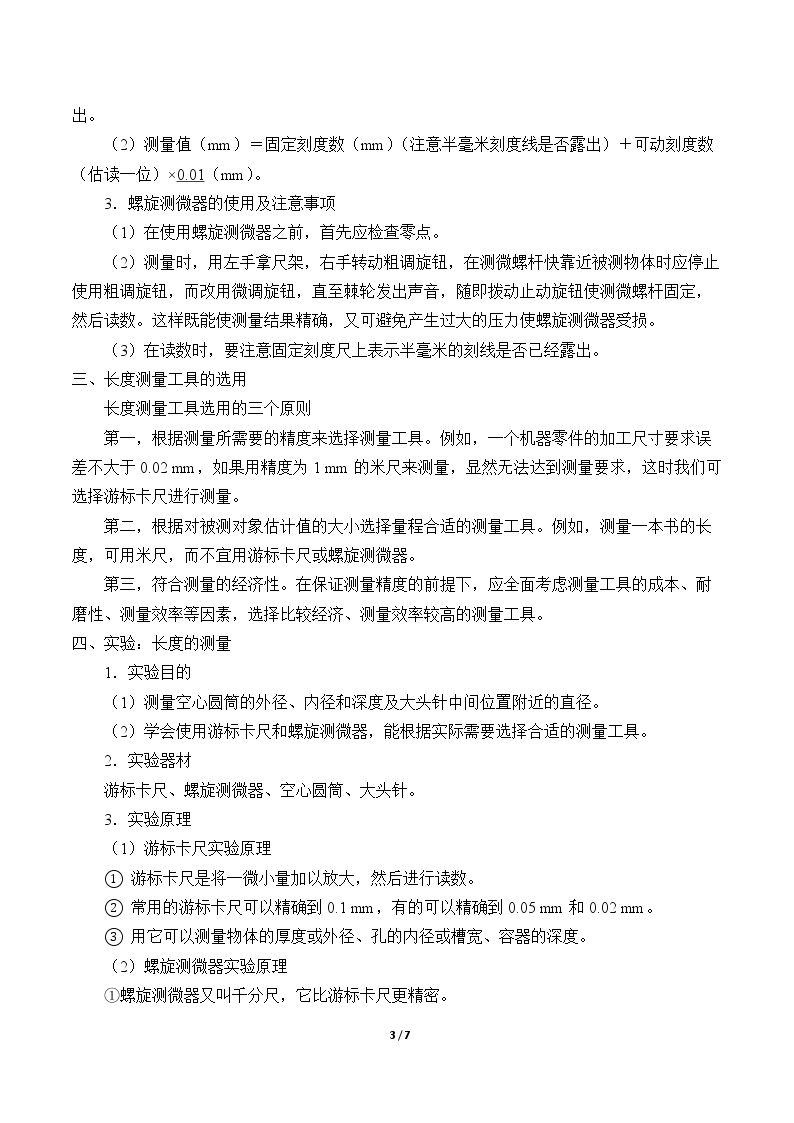 出。

（2）测量值（mm）＝固定刻度数（mm）（注意半毫米刻度线是否露出）＋可动刻度数（估读一位）×0.01（mm）。

3．螺旋测微器的使用及注意事项

（1）在使用螺旋测微器之前，首先应检查零点。

（2）测量时，用左手拿尺架，右手转动粗调旋钮，在测微螺杆快靠近被测物体时应停止使用粗调旋钮，而改用微调旋钮，直至棘轮发出声音，随即拨动止动旋钮使测微螺杆固定，然后读数。这样既能使测量结果精确，又可避免产生过大的压力使螺旋测微器受损。

（3）在读数时，要注意固定刻度尺上表示半毫米的刻线是否已经露出。

三、长度测量工具的选用

长度测量工具选用的三个原则

第一，根据测量所需要的精度来选择测量工具。例如，一个机器零件的加工尺寸要求误差不大于0.02 mm，如果用精度为1 mm的米尺来测量，显然无法达到测量要求，这时我们可选择游标卡尺进行测量。

第二，根据对被测对象估计值的大小选择量程合适的测量工具。例如，测量一本书的长度，可用米尺，而不宜用游标卡尺或螺旋测微器。

第三，符合测量的经济性。在保证测量精度的前提下，应全面考虑测量工具的成本、耐磨性、测量效率等因素，选择比较经济、测量效率较高的测量工具。

四、实验：长度的测量

1．实验目的

（1）测量空心圆筒的外径、内径和深度及大头针中间位置附近的直径。

（2）学会使用游标卡尺和螺旋测微器，能根据实际需要选择合适的测量工具。

2．实验器材

游标卡尺、螺旋测微器、空心圆筒、大头针。

3．实验原理

（1）游标卡尺实验原理

① 游标卡尺是将一微小量加以放大，然后进行读数。

② 常用的游标卡尺可以精确到0.1 mm，有的可以精确到0.05 mm和0.02 mm。

③ 用它可以测量物体的厚度或外径、孔的内径或槽宽、容器的深度。

（2）螺旋测微器实验原理

①螺旋测微器又叫千分尺，它比游标卡尺更精密。

3 / 7